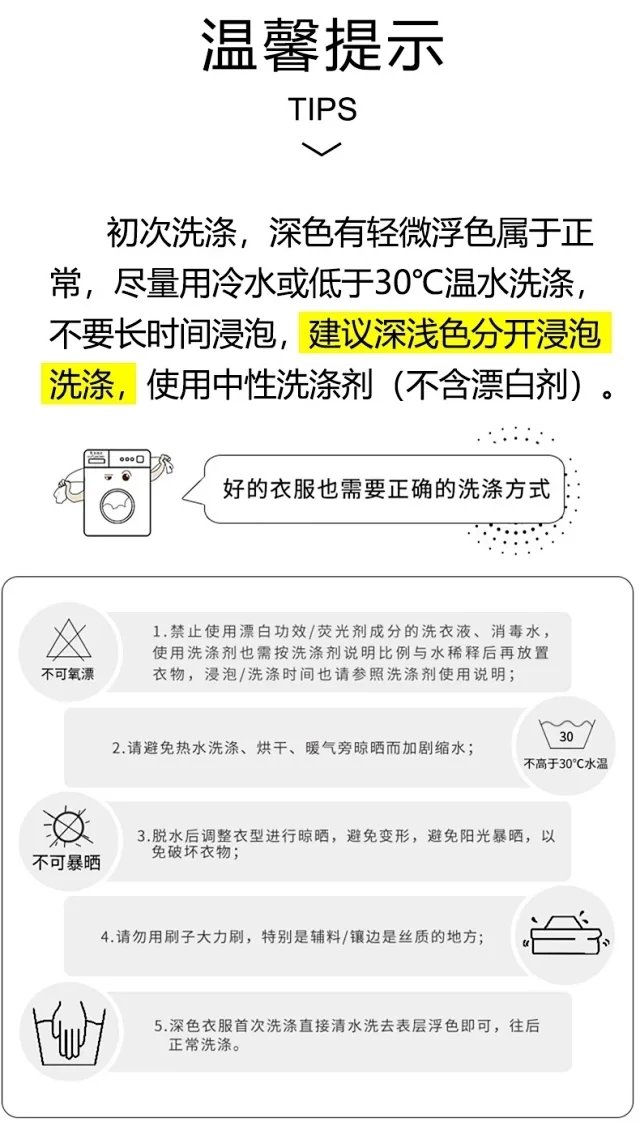 温馨提示

TIPS

初次洗涤，深色有轻微浮色属于正常，尽量用冷水或低于30℃温水洗涤，不要长时间浸泡，建议深浅色分开浸泡洗涤，使用中性洗涤剂（不含漂白剂）。

好的衣服也需要正确的洗涤方式

不可氧漂

1.禁止使用漂白功效/荧光剂成分的洗衣液、消毒水，使用洗涤剂也需按洗涤剂说明比例与水稀释后再放置衣物，浸泡/洗涤时间也请参照洗涤剂使用说明；

2.请避免热水洗涤、烘干、暖气旁晾晒而加剧缩水；

30
不高于30℃水温

不可暴晒

3.脱水后调整衣型进行晾晒，避免变形，避免阳光暴晒，以免破坏衣物；

4.请勿用刷子大力刷，特别是辅料/镶边是丝质的地方；

5.深色衣服首次洗涤直接清水洗去表层浮色即可，往后正常洗涤。